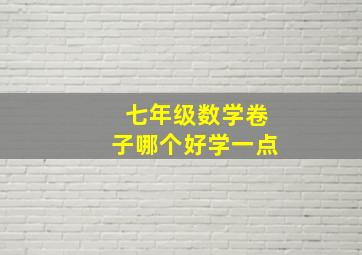 七年级数学卷子哪个好学一点